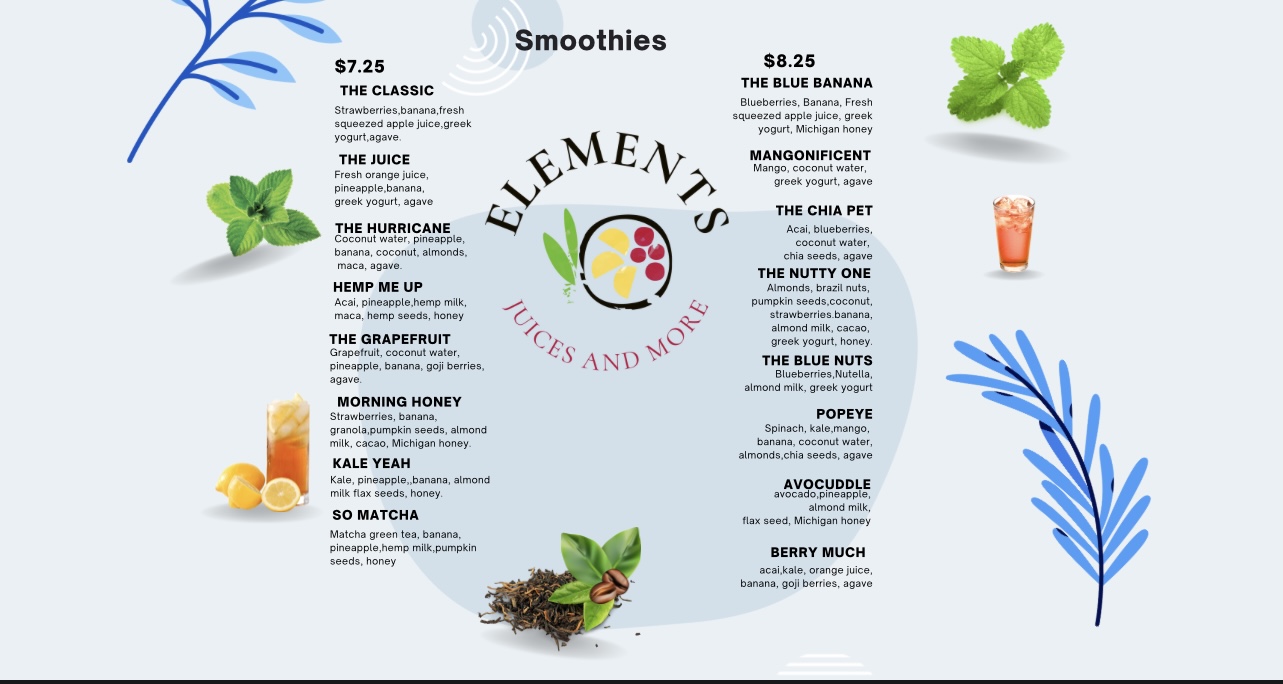 Smoothies

$7.25

THE CLASSIC

Strawberries,banana,fresh squeezed apple juice,greek yogurt,agave.

THE JUICE

Fresh orange juice, pineapple,banana, greek yogurt, agave

THE HURRICANE

Coconut water, pineapple, banana, coconut, almonds, maca, agave.

HEMP ME UP

Acai, pineapple,hemp milk, maca, hemp seeds, honey

THE GRAPEFRUIT

Grapefruit, coconut water, pineapple, banana, goji berries, agave.

MORNING HONEY

Strawberries, banana, granola,pumpkin seeds, almond milk, cacao, Michigan honey.

KALE YEAH

Kale, pineapple,,banana, almond milk flax seeds, honey.

SO MATCHA

Matcha green tea, banana, pineapple,hemp milk,pumpkin seeds, honey

ELEMENTS

JUICES AND MORE

$8.25

THE BLUE BANANA

Blueberries, Banana, Fresh squeezed apple juice, greek yogurt, Michigan honey

MANGONIFICENT

Mango, coconut water, greek yogurt, agave

THE CHIA PET

Acai, blueberries, coconut water, chia seeds, agave

THE NUTTY ONE

Almonds, brazil nuts, pumpkin seeds,coconut, strawberries.banana, almond milk, cacao, greek yogurt, honey.

THE BLUE NUTS

Blueberries,Nutella, almond milk, greek yogurt

POPEYE

Spinach, kale,mango, banana, coconut water, almonds,chia seeds, agave

AVOCUDDLE

avocado,pineapple, almond milk, flax seed, Michigan honey

BERRY MUCH

acai,kale, orange juice, banana, goji berries, agave